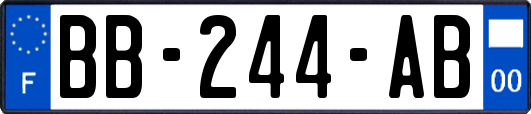 F
BB-244-AB
00